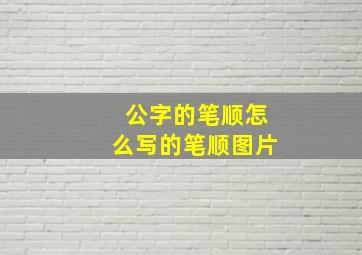 公字的笔顺怎么写的笔顺图片